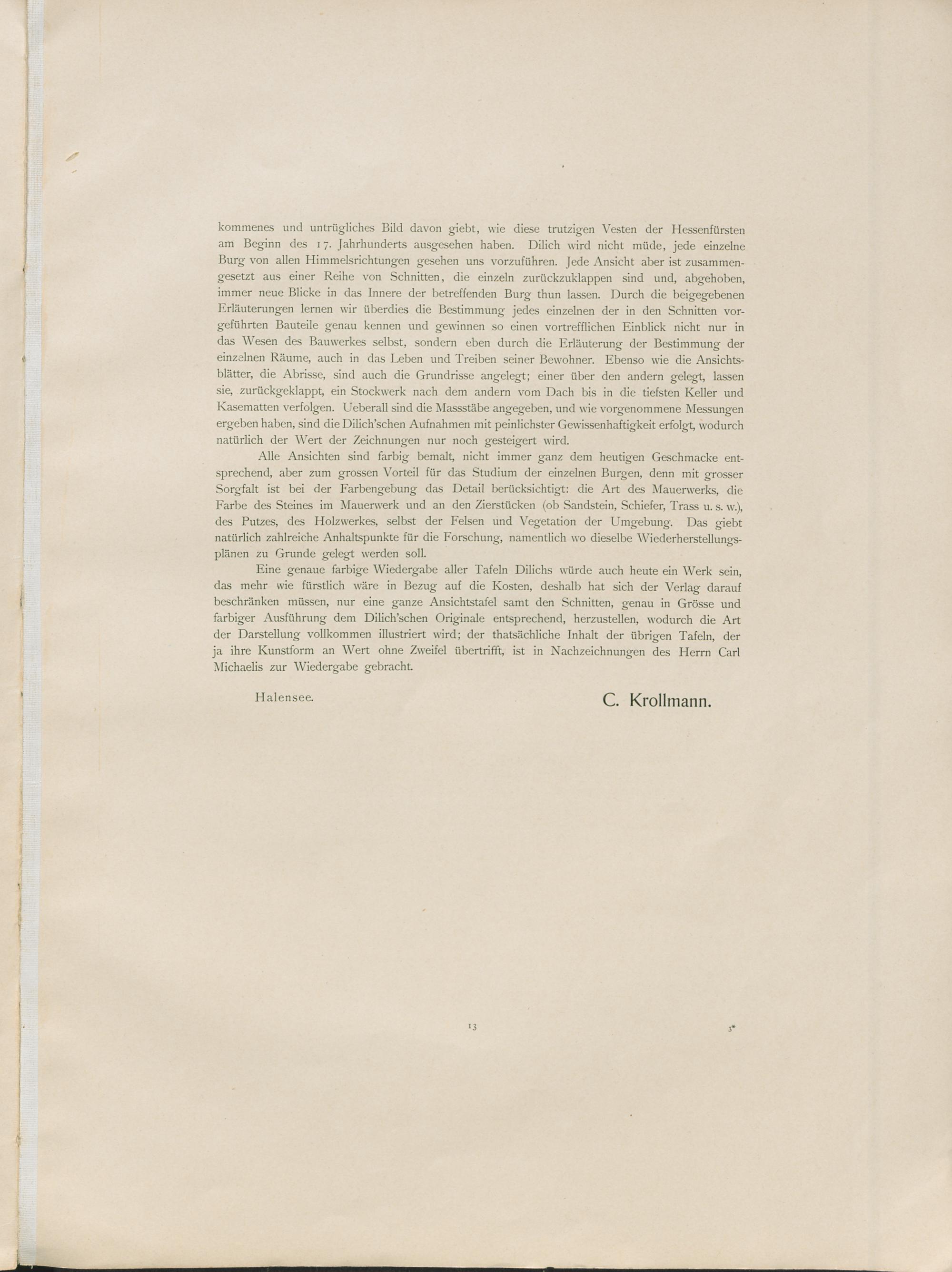 kommenes und untrügliches Bild davon giebt, wie diese trutzigen Vesten der Hessenfürsten am Beginn des 17. Jahrhunderts ausgesehen haben. Dilich wird nicht müde, jede einzelne Burg von allen Himmelsrichtungen gesehen uns vorzuführen. Jede Ansicht aber ist zusammengesetzt aus einer Reihe von Schnitten, die einzeln zurückzuklappen sind und, abgehoben, immer neue Blicke in das Innere der betreffenden Burg thun lassen. Durch die beigegebenen Erläuterungen lernen wir überdies die Bestimmung jedes einzelnen der in den Schnitten vorgeführten Bauteile genau kennen und gewinnen so einen vortrefflichen Einblick nicht nur in das Wesen des Bauwerkes selbst, sondern eben durch die Erläuterung der Bestimmung der einzelnen Räume, auch in das Leben und Treiben seiner Bewohner. Ebenso wie die Ansichtsblätter, die Abrisse, sind auch die Grundrisse angelegt; einer über den andern gelegt, lassen sie, zurückgeklappt, ein Stockwerk nach dem andern vom Dach bis in die tiefsten Keller und Kasematten verfolgen. Ueberall sind die Massstäbe angegeben, und wie vorgenommene Messungen ergeben haben, sind die Dilich'schen Aufnahmen mit peinlichster Gewissenhaftigkeit erfolgt, wodurch natürlich der Wert der Zeichnungen nur noch gesteigert wird.

Alle Ansichten sind farbig bemalt, nicht immer ganz dem heutigen Geschmacke entsprechend, aber zum grossen Vorteil für das Studium der einzelnen Burgen, denn mit grosser Sorgfalt ist bei der Farbengebung das Detail berücksichtigt: die Art des Mauerwerks, die Farbe des Steines im Mauerwerk und an den Zierstücken (ob Sandstein, Schiefer, Trass u. s. w.), des Putzes, des Holzwerkes, selbst der Felsen und Vegetation der Umgebung. Das giebt natürlich zahlreiche Anhaltspunkte für die Forschung, namentlich wo dieselbe Wiederherstellungsplänen zu Grunde gelegt werden soll.

Eine genaue farbige Wiedergabe aller Tafeln Dilichs würde auch heute ein Werk sein, das mehr wie fürstlich wäre in Bezug auf die Kosten, deshalb hat sich der Verlag darauf beschränken müssen, nur eine ganze Ansichtstafel samt den Schnitten, genau in Grösse und farbiger Ausführung dem Dilich'schen Originale entsprechend, herzustellen, wodurch die Art der Darstellung vollkommen illustriert wird; der thatsächliche Inhalt der übrigen Tafeln, der ja ihre Kunstform an Wert ohne Zweifel übertrifft, ist in Nachzeichnungen des Herrn Carl Michaelis zur Wiedergabe gebracht.

Halensee.

C. Krollmann.

13

3*